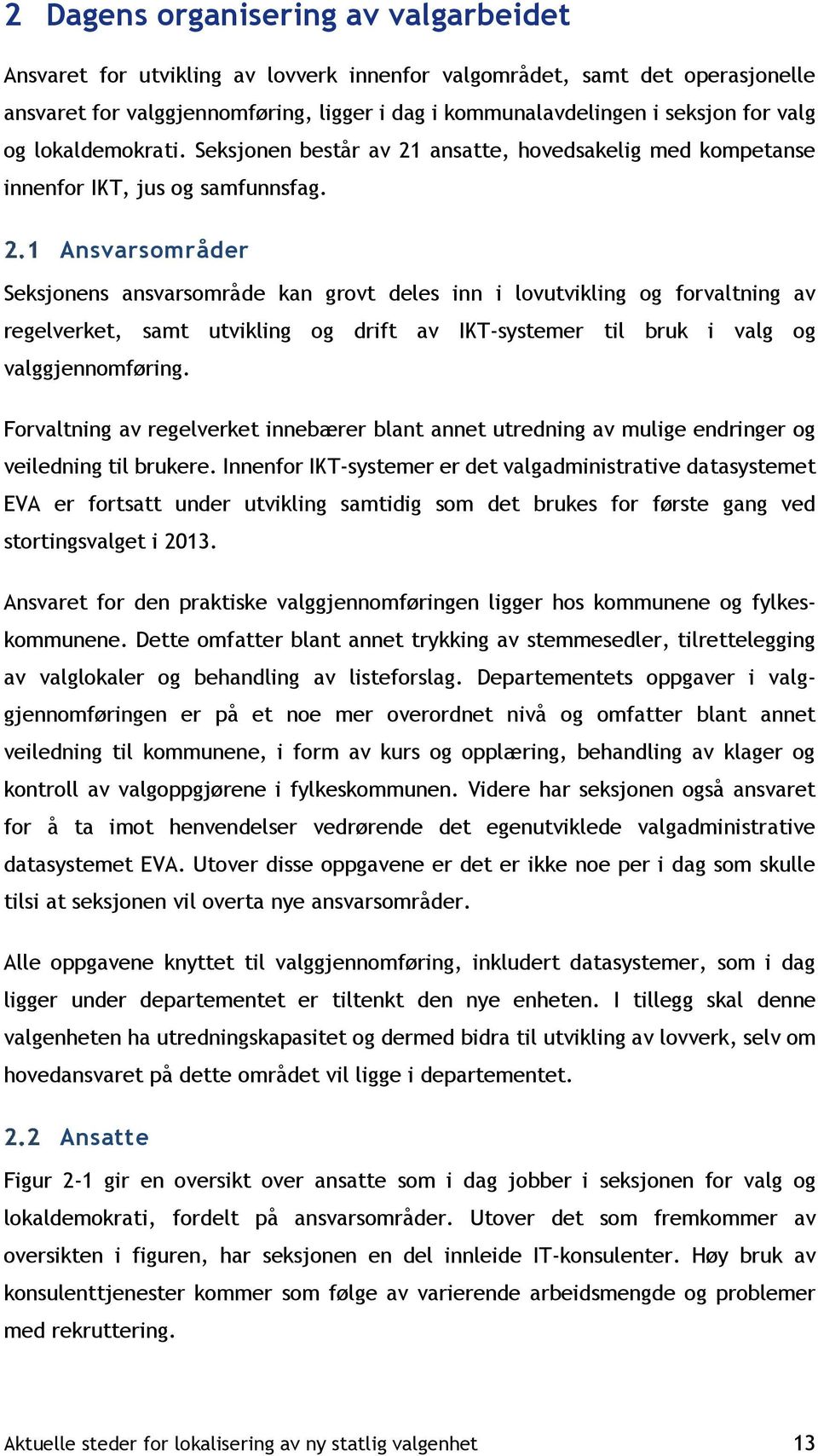 2 Dagens organisering av valgarbeidet

Ansvaret for utvikling av lovverk innenfor valgområdet, samt det operasjonelle ansvaret for valggjennomføring, ligger i dag i kommunalavdelingen i seksjon for valg og lokaldemokrati. Seksjonen består av 21 ansatte, hovedsakelig med kompetanse innenfor IKT, jus og samfunnsfag.

2.1 Ansvarsområder

Seksjonens ansvarsområde kan grovt deles inn i lovutvikling og forvaltning av regelverket, samt utvikling og drift av IKT-systemer til bruk i valg og valggjennomføring.

Forvaltning av regelverket innebærer blant annet utredning av mulige endringer og veiledning til brukere. Innenfor IKT-systemer er det valgadministrative datasystemet EVA er fortsatt under utvikling samtidig som det brukes for første gang ved stortingsvalget i 2013.

Ansvaret for den praktiske valggjennomføringen ligger hos kommunene og fylkeskommunene. Dette omfatter blant annet trykking av stemmesedler, tilrettelegging av valglokaler og behandling av listeforslag. Departementets oppgaver i valggjennomføringen er på et noe mer overordnet nivå og omfatter blant annet veiledning til kommunene, i form av kurs og opplæring, behandling av klager og kontroll av valgoppgjørene i fylkeskommunen. Videre har seksjonen også ansvaret for å ta imot henvendelser vedrørende det egenutviklede valgadministrative datasystemet EVA. Utover disse oppgavene er det er ikke noe per i dag som skulle tilsi at seksjonen vil overta nye ansvarsområder.

Alle oppgavene knyttet til valggjennomføring, inkludert datasystemer, som i dag ligger under departementet er tiltenkt den nye enheten. I tillegg skal denne valgenheten ha utredningskapasitet og dermed bidra til utvikling av lovverk, selv om hovedansvaret på dette området vil ligge i departementet.

2.2 Ansatte

Figur 2-1 gir en oversikt over ansatte som i dag jobber i seksjonen for valg og lokaldemokrati, fordelt på ansvarsområder. Utover det som fremkommer av oversikten i figuren, har seksjonen en del innleide IT-konsulenter. Høy bruk av konsulenttjenester kommer som følge av varierende arbeidsmengde og problemer med rekruttering.

Aktuelle steder for lokalisering av ny statlig valgenhet 13